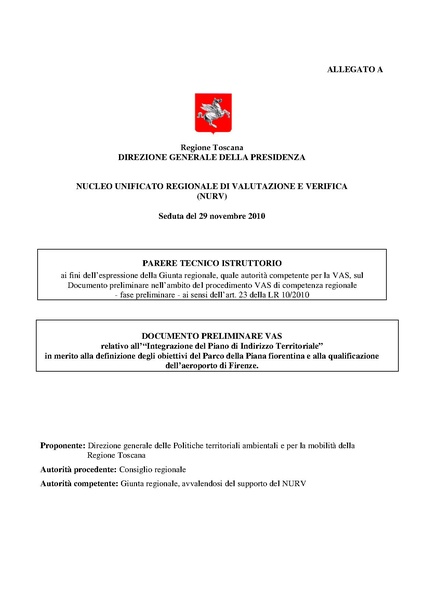 ALLEGATO A

Regione Toscana
DIREZIONE GENERALE DELLA PRESIDENZA

NUCLEO UNIFICATO REGIONALE DI VALUTAZIONE E VERIFICA
(NURV)

Seduta del 29 novembre 2010

PARERE TECNICO ISTRUTTORIO
ai fini dell'espressione della Giunta regionale, quale autorità competente per la VAS, sul Documento preliminare nell'ambito del procedimento VAS di competenza regionale - fase preliminare - ai sensi dell'art. 23 della LR 10/2010

DOCUMENTO PRELIMINARE VAS
relativo all'"Integrazione del Piano di Indirizzo Territoriale"
in merito alla definizione degli obiettivi del Parco della Piana fiorentina e alla qualificazione dell'aeroporto di Firenze.

Proponente: Direzione generale delle Politiche territoriali ambientali e per la mobilità della Regione Toscana

Autorità procedente: Consiglio regionale

Autorità competente: Giunta regionale, avvalendosi del supporto del NURV